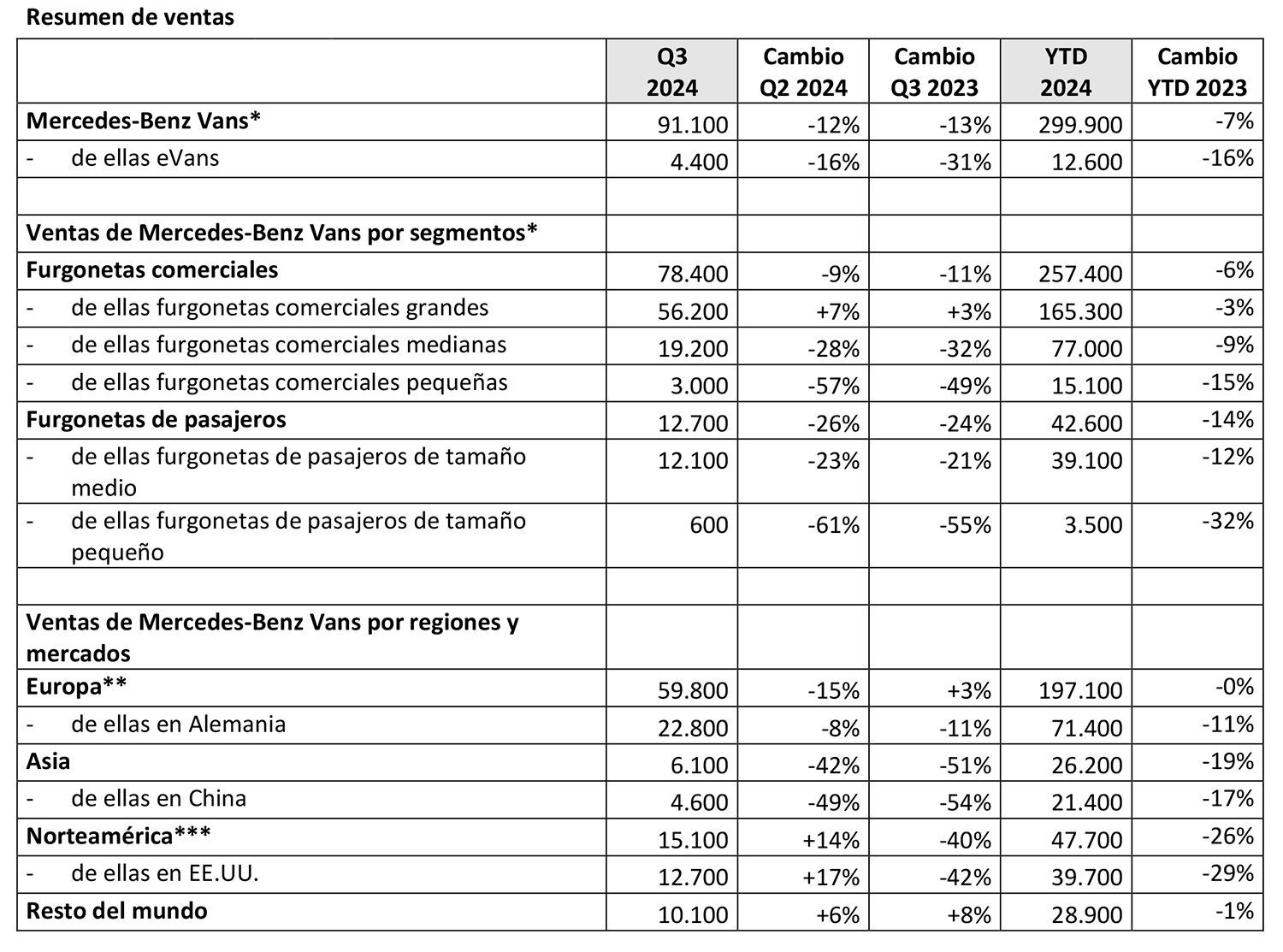 Resumen de ventas

| | Q3 2024 | Cambio Q2 2024 | Cambio Q3 2023 | YTD 2024 | Cambio YTD 2023 |
|---|---|---|---|---|---|
| Mercedes-Benz Vans* | 91.100 | -12% | -13% | 299.900 | -7% |
| - de ellas eVans | 4.400 | -16% | -31% | 12.600 | -16% |
| | | | | | |
| Ventas de Mercedes-Benz Vans por segmentos* | | | | | |
| Furgonetas comerciales | 78.400 | -9% | -11% | 257.400 | -6% |
| - de ellas furgonetas comerciales grandes | 56.200 | +7% | +3% | 165.300 | -3% |
| - de ellas furgonetas comerciales medianas | 19.200 | -28% | -32% | 77.000 | -9% |
| - de ellas furgonetas comerciales pequeñas | 3.000 | -57% | -49% | 15.100 | -15% |
| Furgonetas de pasajeros | 12.700 | -26% | -24% | 42.600 | -14% |
| - de ellas furgonetas de pasajeros de tamaño medio | 12.100 | -23% | -21% | 39.100 | -12% |
| - de ellas furgonetas de pasajeros de tamaño pequeño | 600 | -61% | -55% | 3.500 | -32% |
| | | | | | |
| Ventas de Mercedes-Benz Vans por regiones y mercados | | | | | |
| Europa** | 59.800 | -15% | +3% | 197.100 | -0% |
| - de ellas en Alemania | 22.800 | -8% | -11% | 71.400 | -11% |
| Asia | 6.100 | -42% | -51% | 26.200 | -19% |
| - de ellas en China | 4.600 | -49% | -54% | 21.400 | -17% |
| Norteamérica*** | 15.100 | +14% | -40% | 47.700 | -26% |
| - de ellas en EE.UU. | 12.700 | +17% | -42% | 39.700 | -29% |
| Resto del mundo | 10.100 | +6% | +8% | 28.900 | -1% |